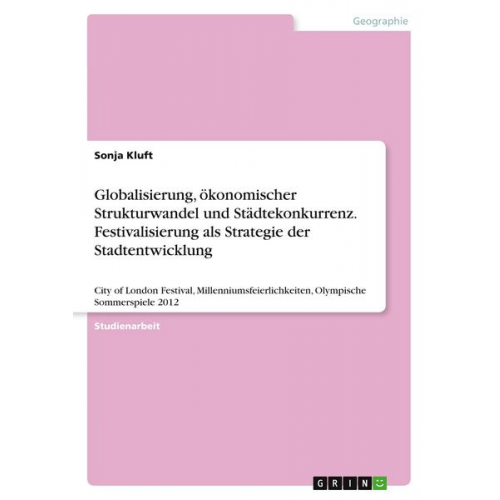 Geographie

Sonja Kluft

Globalisierung, ökonomischer Strukturwandel und Städtekonkurrenz. Festivalisierung als Strategie der Stadtentwicklung

City of London Festival, Millenniumsfeierlichkeiten, Olympische Sommerspiele 2012

Studienarbeit

GRIN